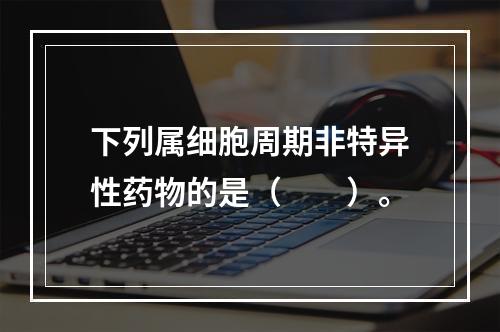 下列属细胞周期非特异性药物的是（　　）。